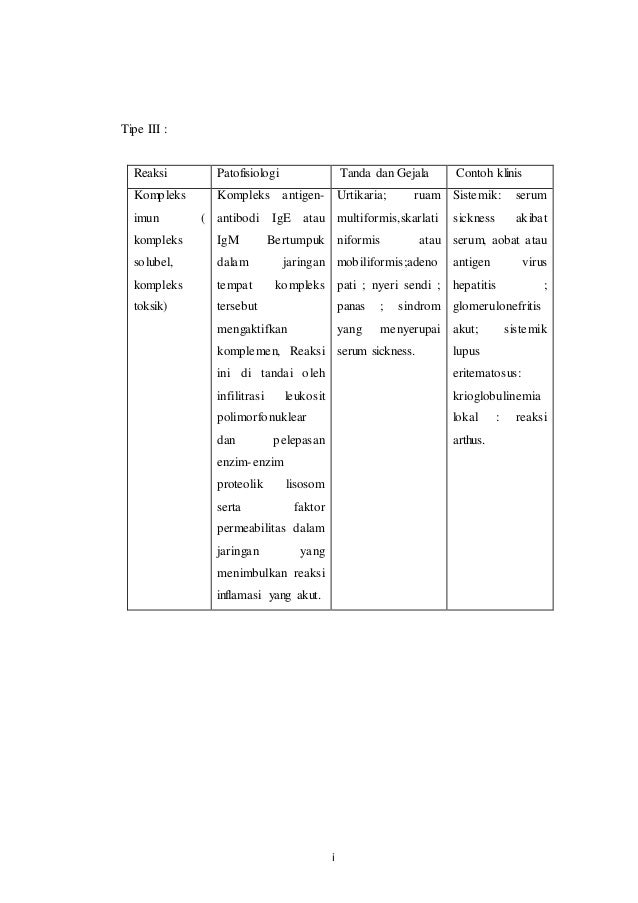 Tipe III :

| Reaksi | Patofisiologi | Tanda dan Gejala | Contoh klinis |
|---|---|---|---|
| Kompleks imun ( kompleks solubel, kompleks toksik) | Kompleks antigen-antibodi IgE atau IgM Bertumpuk dalam jaringan tempat kompleks tersebut mengaktifkan komplemen, Reaksi ini di tandai oleh infilitrasi leukosit polimorfonuklear dan pelepasan enzim-enzim proteolik lisosom serta faktor permeabilitas dalam jaringan yang menimbulkan reaksi inflamasi yang akut. | Urtikaria; ruam multiformis,skarlatiniformis atau mobiliformis;adenopati ; nyeri sendi ; panas ; sindrom yang menyerupai serum sickness. | Sistemik: serum sickness akibat serum, aobat atau antigen virus hepatitis ; glomerulonefritis akut; sistemik lupus eritematosus: krioglobulinemia lokal : reaksi arthus. |

i